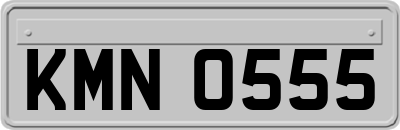 KMN 0555